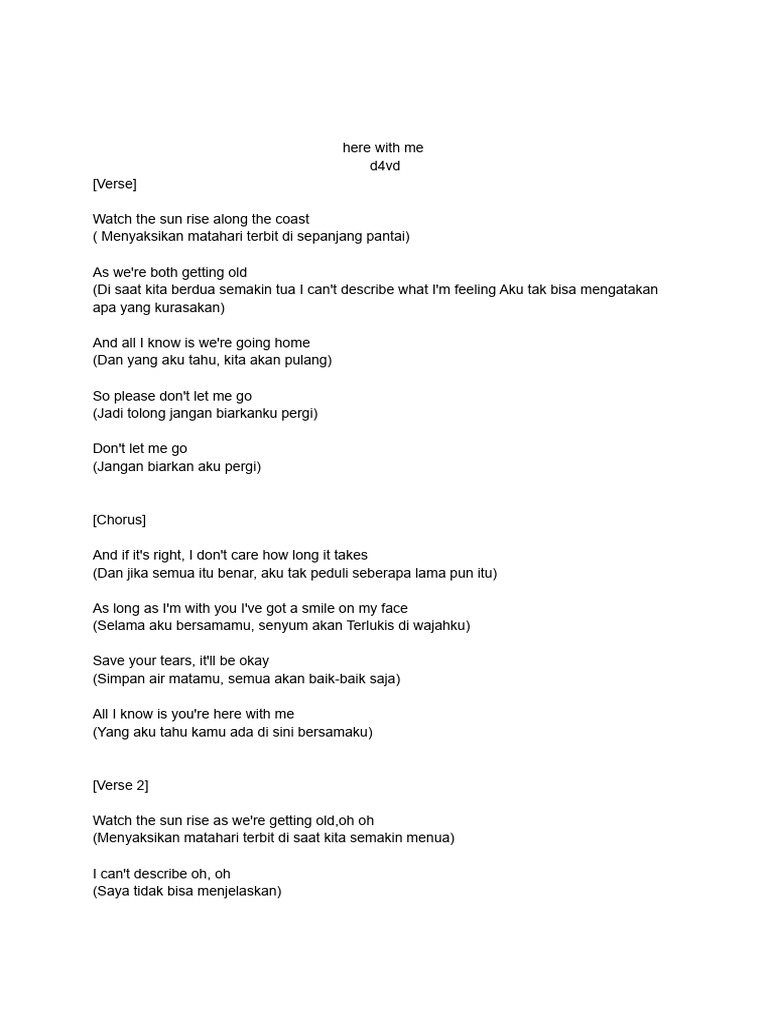 here with me
d4vd

[Verse]

Watch the sun rise along the coast
( Menyaksikan matahari terbit di sepanjang pantai)

As we're both getting old
(Di saat kita berdua semakin tua I can't describe what I'm feeling Aku tak bisa mengatakan apa yang kurasakan)

And all I know is we're going home
(Dan yang aku tahu, kita akan pulang)

So please don't let me go
(Jadi tolong jangan biarkanku pergi)

Don't let me go
(Jangan biarkan aku pergi)

[Chorus]

And if it's right, I don't care how long it takes
(Dan jika semua itu benar, aku tak peduli seberapa lama pun itu)

As long as I'm with you I've got a smile on my face
(Selama aku bersamamu, senyum akan Terlukis di wajahku)

Save your tears, it'll be okay
(Simpan air matamu, semua akan baik-baik saja)

All I know is you're here with me
(Yang aku tahu kamu ada di sini bersamaku)

[Verse 2]

Watch the sun rise as we're getting old,oh oh
(Menyaksikan matahari terbit di saat kita semakin menua)

I can't describe oh, oh
(Saya tidak bisa menjelaskan)